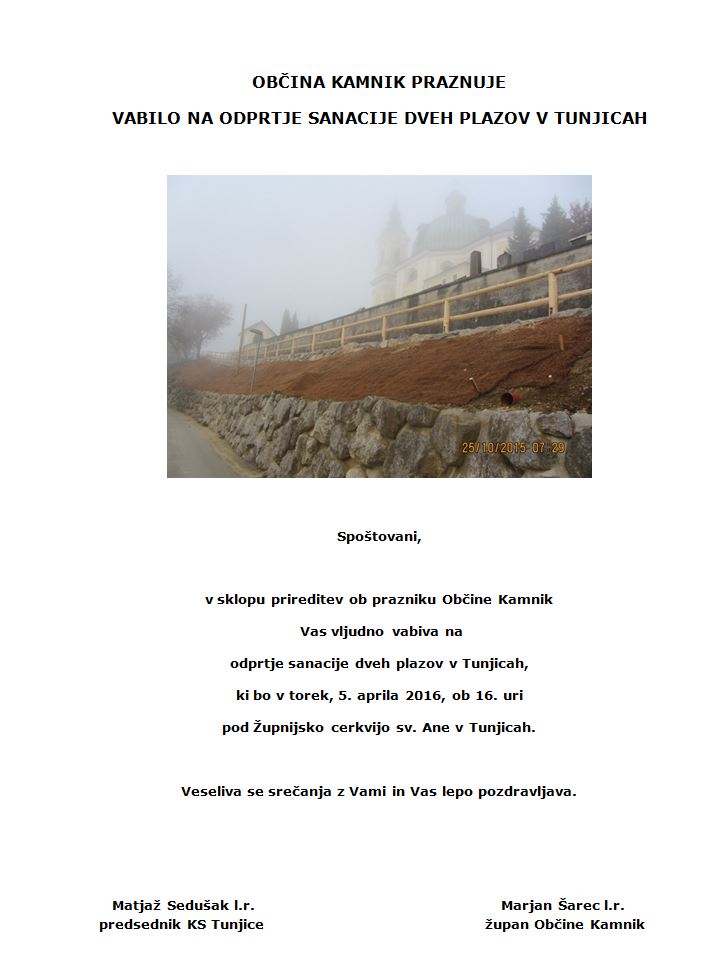 OBČINA KAMNIK PRAZNUJE

VABILO NA ODPRTJE SANACIJE DVEH PLAZOV V TUNJICAH

25/10/2015 07:29

Spoštovani,

v sklopu prireditev ob prazniku Občine Kamnik
Vas vljudno vabiva na
odprtje sanacije dveh plazov v Tunjicah,
ki bo v torek, 5. aprila 2016, ob 16. uri
pod Župnijsko cerkvijo sv. Ane v Tunjicah.

Veseliva se srečanja z Vami in Vas lepo pozdravljava.

Matjaž Sedušak l.r.
predsednik KS Tunjice

Marjan Šarec l.r.
župan Občine Kamnik